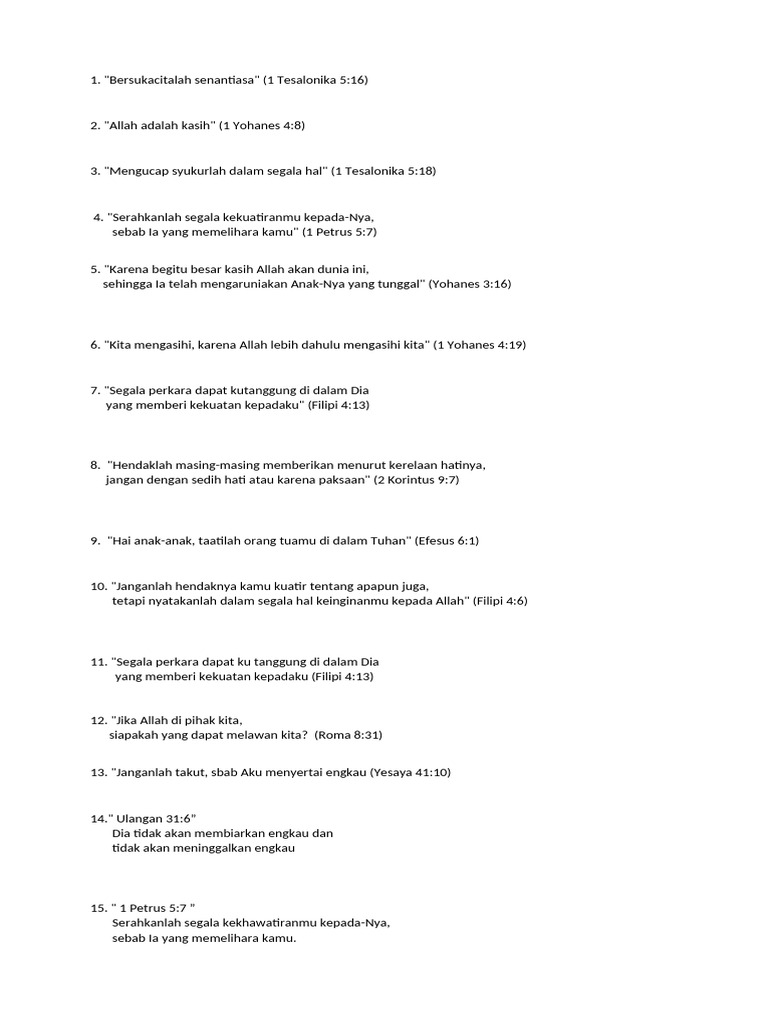 1. "Bersukacitalah senantiasa" (1 Tesalonika 5:16)

2. "Allah adalah kasih" (1 Yohanes 4:8)

3. "Mengucap syukurlah dalam segala hal" (1 Tesalonika 5:18)

4. "Serahkanlah segala kekuatiranmu kepada-Nya, sebab Ia yang memelihara kamu" (1 Petrus 5:7)

5. "Karena begitu besar kasih Allah akan dunia ini, sehingga Ia telah mengaruniakan Anak-Nya yang tunggal" (Yohanes 3:16)

6. "Kita mengasihi, karena Allah lebih dahulu mengasihi kita" (1 Yohanes 4:19)

7. "Segala perkara dapat kutanggung di dalam Dia yang memberi kekuatan kepadaku" (Filipi 4:13)

8. "Hendaklah masing-masing memberikan menurut kerelaan hatinya, jangan dengan sedih hati atau karena paksaan" (2 Korintus 9:7)

9. "Hai anak-anak, taatilah orang tuamu di dalam Tuhan" (Efesus 6:1)

10. "Janganlah hendaknya kamu kuatir tentang apapun juga, tetapi nyatakanlah dalam segala hal keinginanmu kepada Allah" (Filipi 4:6)

11. "Segala perkara dapat ku tanggung di dalam Dia yang memberi kekuatan kepadaku (Filipi 4:13)

12. "Jika Allah di pihak kita, siapakah yang dapat melawan kita? (Roma 8:31)

13. "Janganlah takut, sbab Aku menyertai engkau (Yesaya 41:10)

14." Ulangan 31:6"
Dia tidak akan membiarkan engkau dan
tidak akan meninggalkan engkau

15. " 1 Petrus 5:7 "
Serahkanlah segala kekhawatiranmu kepada-Nya,
sebab Ia yang memelihara kamu.